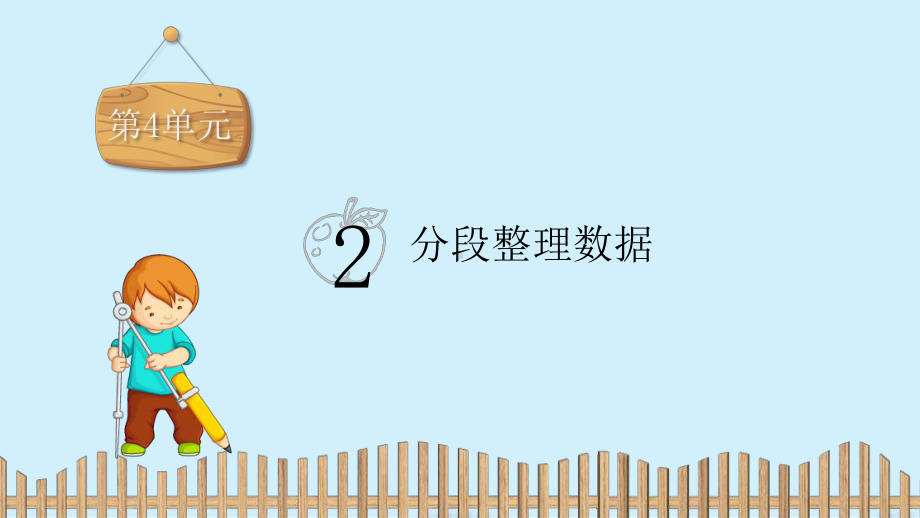 第4单元

2 分段整理数据